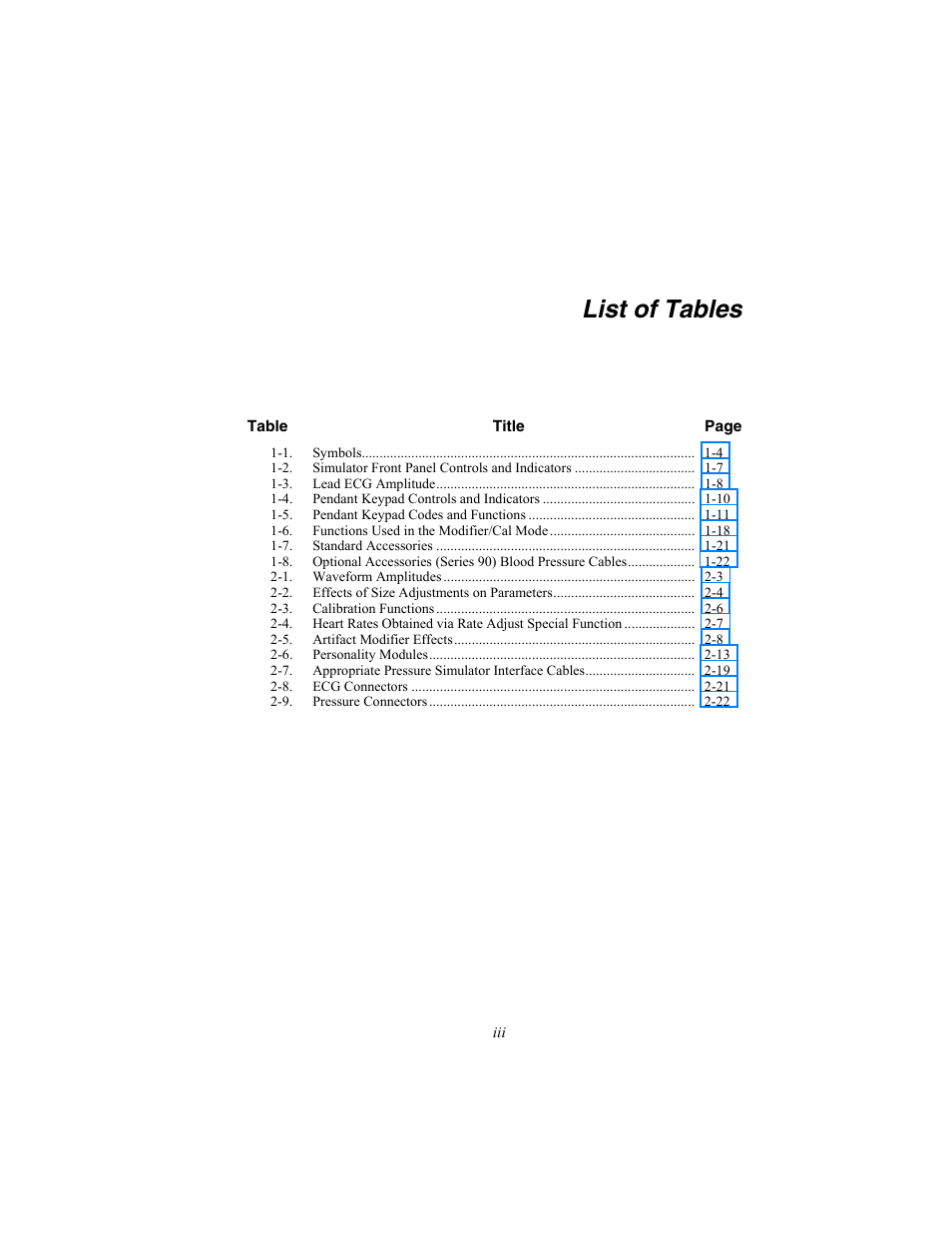 List of Tables

| Table | Title | Page |
|---|---|---|
| 1-1. | Symbols | 1-4 |
| 1-2. | Simulator Front Panel Controls and Indicators | 1-7 |
| 1-3. | Lead ECG Amplitude | 1-8 |
| 1-4. | Pendant Keypad Controls and Indicators | 1-10 |
| 1-5. | Pendant Keypad Codes and Functions | 1-11 |
| 1-6. | Functions Used in the Modifier/Cal Mode | 1-18 |
| 1-7. | Standard Accessories | 1-21 |
| 1-8. | Optional Accessories (Series 90) Blood Pressure Cables | 1-22 |
| 2-1. | Waveform Amplitudes | 2-3 |
| 2-2. | Effects of Size Adjustments on Parameters | 2-4 |
| 2-3. | Calibration Functions | 2-6 |
| 2-4. | Heart Rates Obtained via Rate Adjust Special Function | 2-7 |
| 2-5. | Artifact Modifier Effects | 2-8 |
| 2-6. | Personality Modules | 2-13 |
| 2-7. | Appropriate Pressure Simulator Interface Cables | 2-19 |
| 2-8. | ECG Connectors | 2-21 |
| 2-9. | Pressure Connectors | 2-22 |

iii